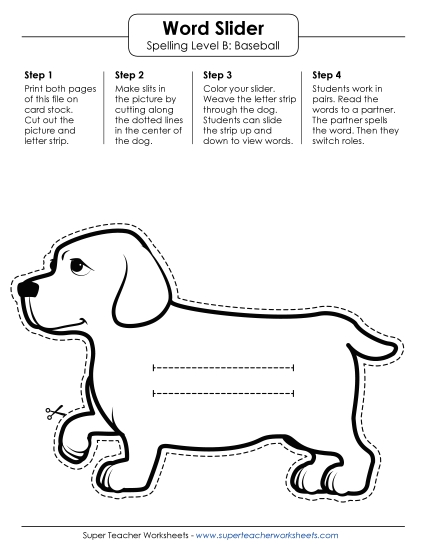 Word Slider
Spelling Level B: Baseball

Step 1
Print both pages of this file on card stock. Cut out the picture and letter strip.

Step 2
Make slits in the picture by cutting along the dotted lines in the center of the dog.

Step 3
Color your slider. Weave the letter strip through the dog. Students can slide the strip up and down to view words.

Step 4
Students work in pairs. Read the words to a partner. The partner spells the word. Then they switch roles.

Super Teacher Worksheets - www.superteacherworksheets.com